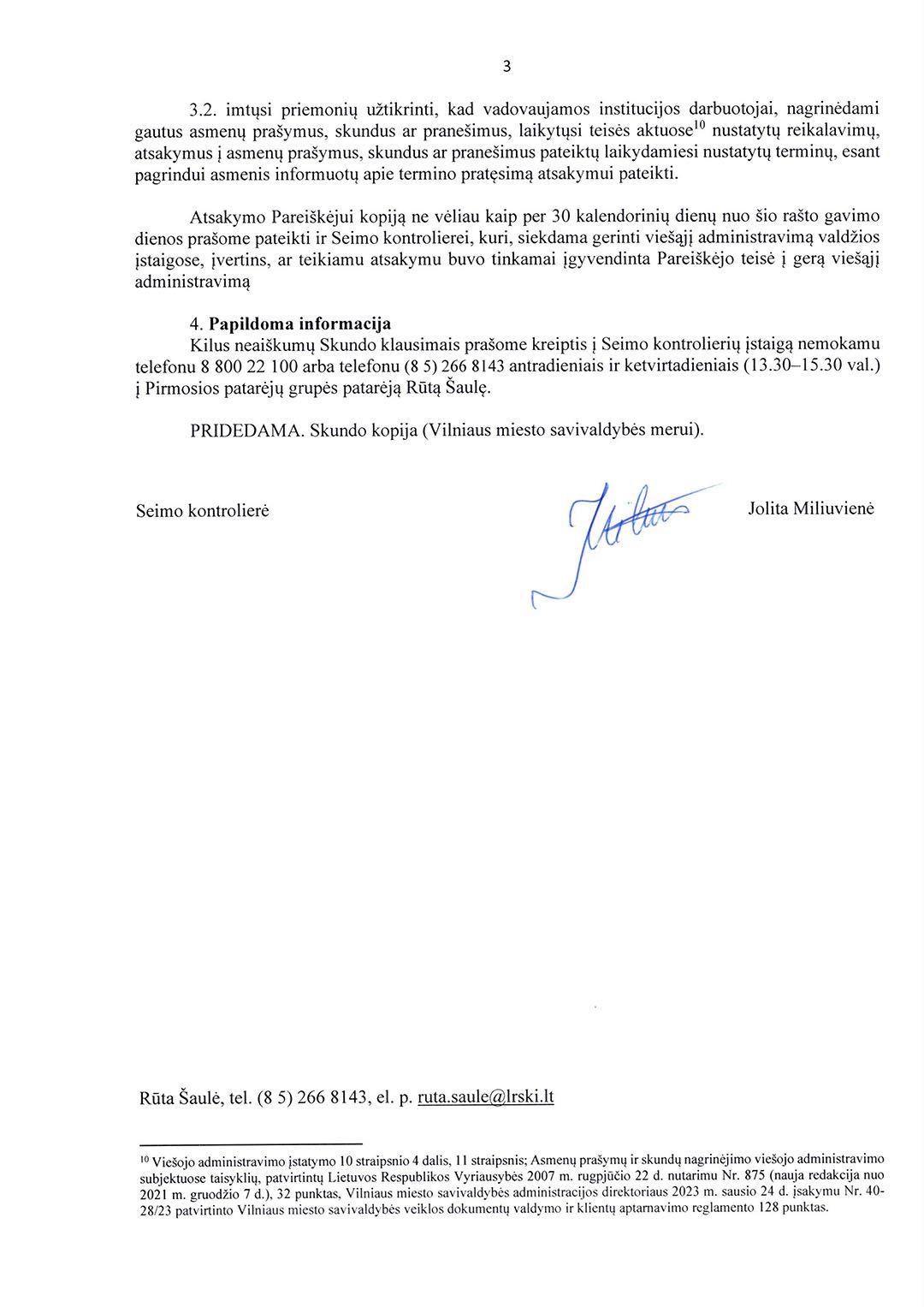 3

3.2. imtųsi priemonių užtikrinti, kad vadovaujamos institucijos darbuotojai, nagrinėdami gautus asmenų prašymus, skundus ar pranešimus, laikytųsi teisės aktuose$^{10}$ nustatytų reikalavimų, atsakymus į asmenų prašymus, skundus ar pranešimus pateiktų laikydamiesi nustatytų terminų, esant pagrindui asmenis informuotų apie termino pratęsimą atsakymui pateikti.

Atsakymo Pareiškėjui kopiją ne vėliau kaip per 30 kalendorinių dienų nuo šio rašto gavimo dienos prašome pateikti ir Seimo kontrolierei, kuri, siekdama gerinti viešąjį administravimą valdžios įstaigose, įvertins, ar teikiamu atsakymu buvo tinkamai įgyvendinta Pareiškėjo teisė į gerą viešąjį administravimą

4. Papildoma informacija
Kilus neaiškumų Skundo klausimais prašome kreiptis į Seimo kontrolierių įstaigą nemokamu telefonu 8 800 22 100 arba telefonu (8 5) 266 8143 antradieniais ir ketvirtadieniais (13.30–15.30 val.) į Pirmosios patarėjų grupės patarėją Rūtą Šaulę.

PRIDEDAMA. Skundo kopija (Vilniaus miesto savivaldybės merui).

Seimo kontrolierė Jolita Miliuvienė

Rūta Šaulė, tel. (8 5) 266 8143, el. p. ruta.saule@lrski.lt

$^{10}$ Viešojo administravimo įstatymo 10 straipsnio 4 dalis, 11 straipsnis; Asmenų prašymų ir skundų nagrinėjimo viešojo administravimo subjektuose taisyklių, patvirtintų Lietuvos Respublikos Vyriausybės 2007 m. rugpjūčio 22 d. nutarimu Nr. 875 (nauja redakcija nuo 2021 m. gruodžio 7 d.), 32 punktas, Vilniaus miesto savivaldybės administracijos direktoriaus 2023 m. sausio 24 d. įsakymu Nr. 40-28/23 patvirtinto Vilniaus miesto savivaldybės veiklos dokumentų valdymo ir klientų aptarnavimo reglamento 128 punktas.